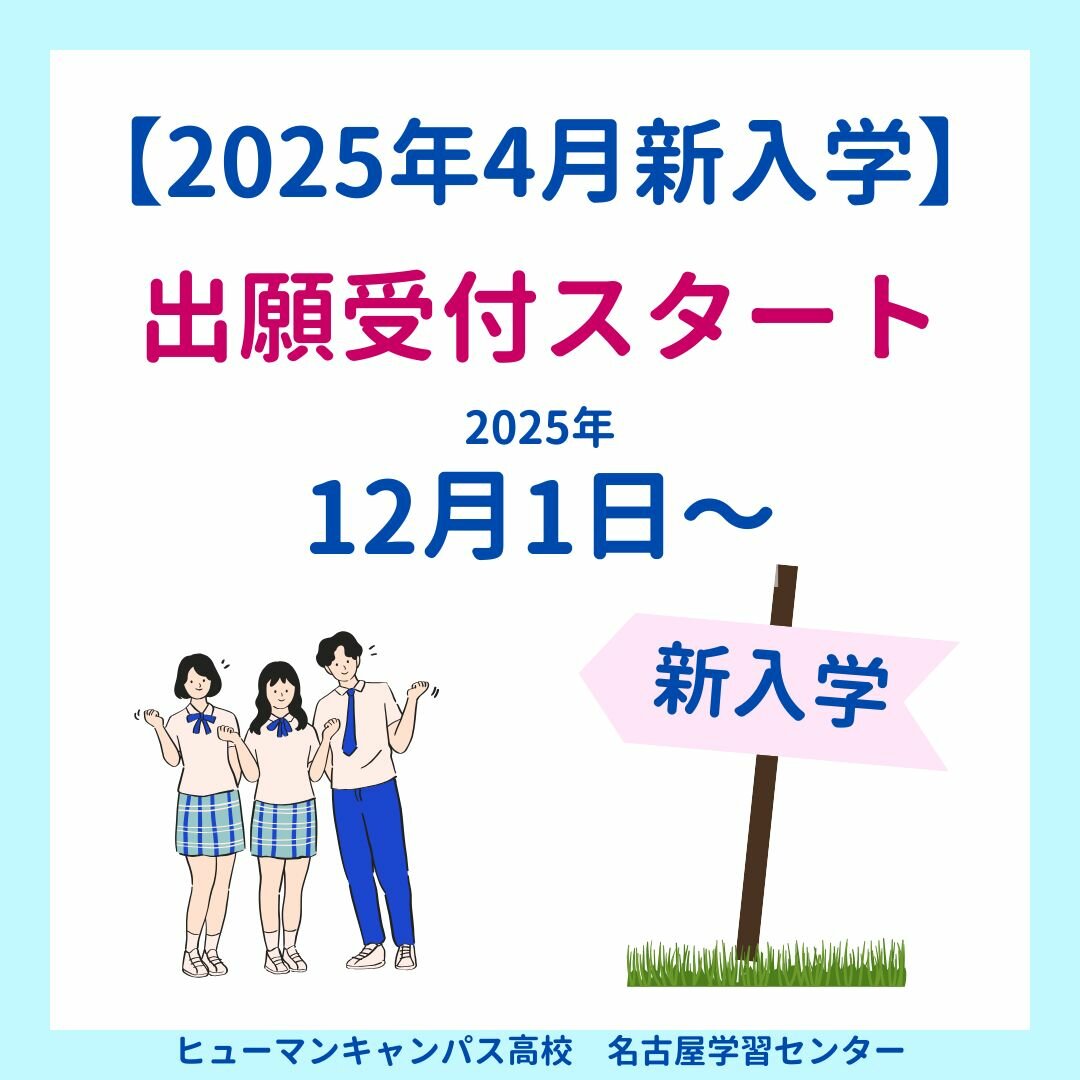 【2025年4月新入学】

出願受付スタート

2025年
12月1日～

新入学

ヒューマンキャンパス高校　名古屋学習センター